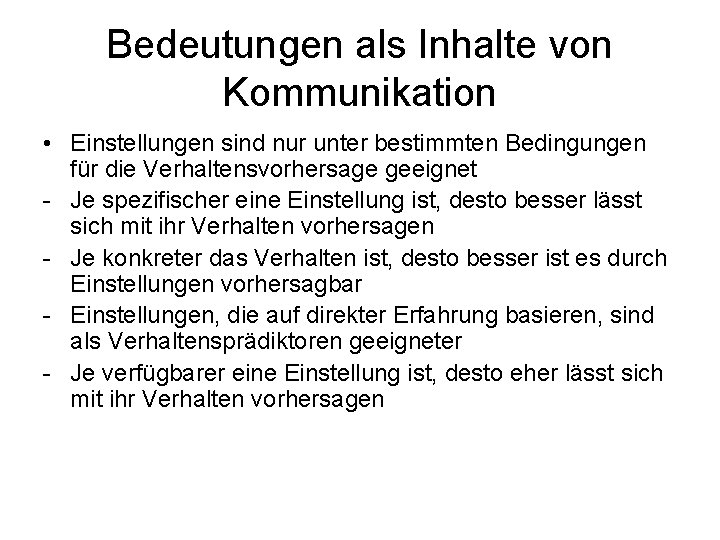 Bedeutungen als Inhalte von Kommunikation

• Einstellungen sind nur unter bestimmten Bedingungen für die Verhaltensvorhersage geeignet
- Je spezifischer eine Einstellung ist, desto besser lässt sich mit ihr Verhalten vorhersagen
- Je konkreter das Verhalten ist, desto besser ist es durch Einstellungen vorhersagbar
- Einstellungen, die auf direkter Erfahrung basieren, sind als Verhaltensprädiktoren geeigneter
- Je verfügbarer eine Einstellung ist, desto eher lässt sich mit ihr Verhalten vorhersagen